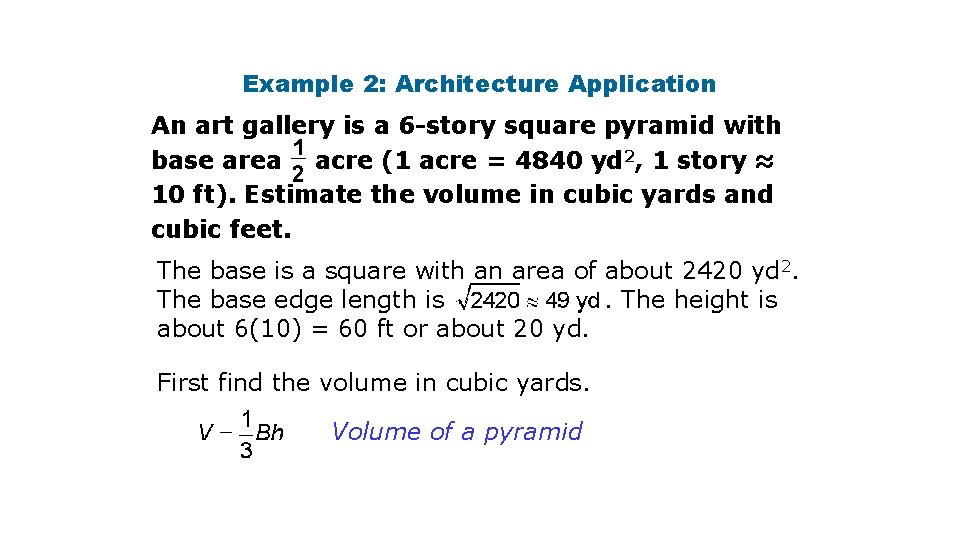 Example 2: Architecture Application

An art gallery is a 6-story square pyramid with base area $\frac{1}{2}$ acre (1 acre = 4840 yd$^2$, 1 story ≈ 10 ft). Estimate the volume in cubic yards and cubic feet.

The base is a square with an area of about 2420 yd$^2$. The base edge length is $\sqrt{2420} \approx 49$ yd. The height is about 6(10) = 60 ft or about 20 yd.

First find the volume in cubic yards.

$V - \frac{1}{3}Bh$ Volume of a pyramid